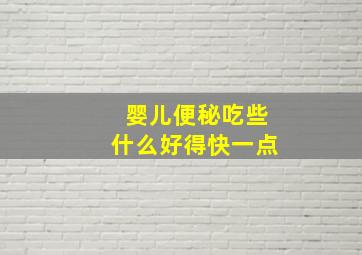 婴儿便秘吃些
什么好得快一点